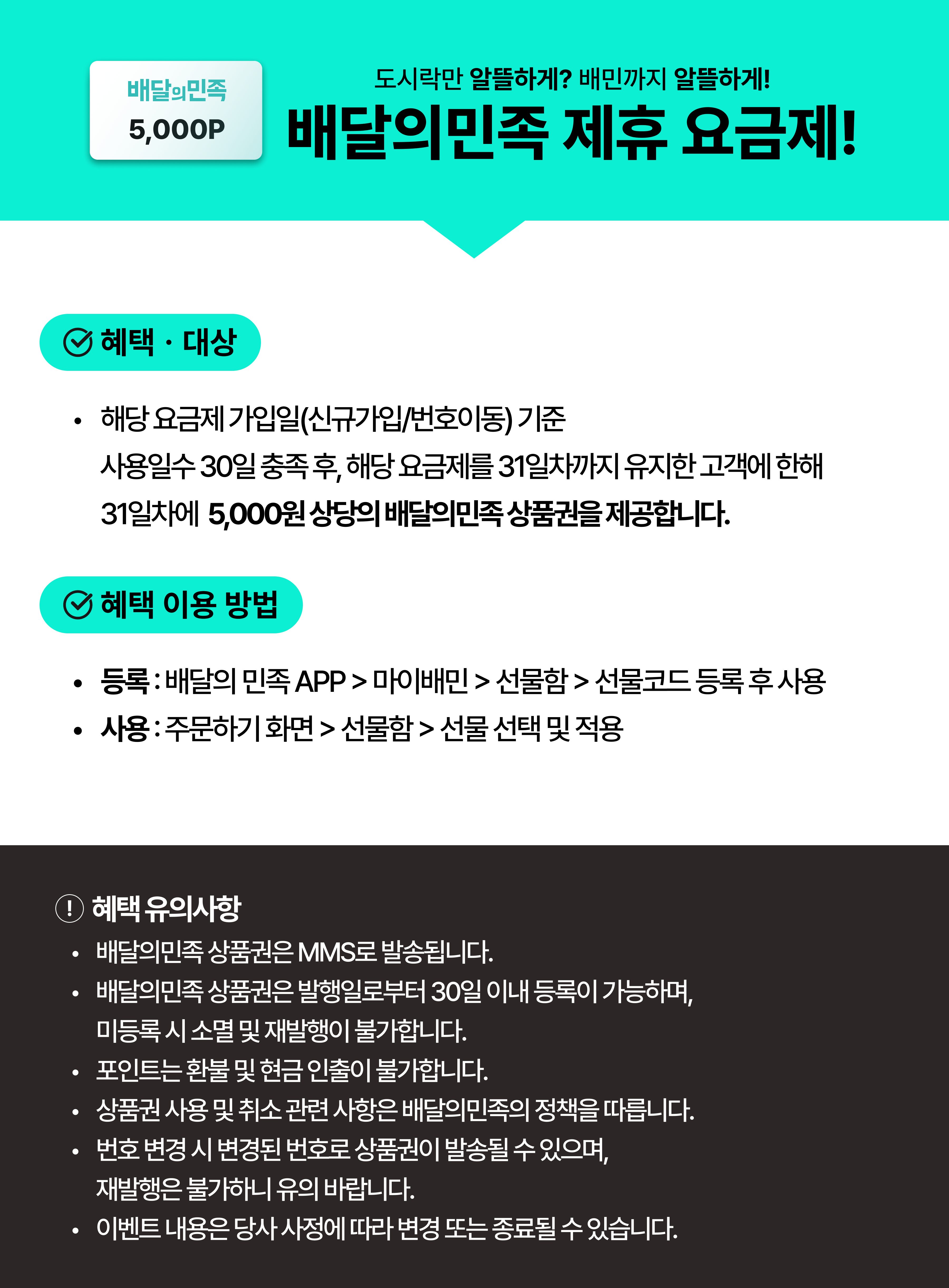 배달의민족
5,000P

도시락만 알뜰하게? 배민까지 알뜰하게!
배달의민족 제휴 요금제!

혜택 · 대상

• 해당 요금제 가입일(신규가입/번호이동) 기준 사용일수 30일 충족 후, 해당 요금제를 31일차까지 유지한 고객에 한해 31일차에 5,000원 상당의 배달의민족 상품권을 제공합니다.

혜택 이용 방법

• 등록 : 배달의 민족 APP > 마이배민 > 선물함 > 선물코드 등록 후 사용
• 사용 : 주문하기 화면 > 선물함 > 선물 선택 및 적용

! 혜택 유의사항
• 배달의민족 상품권은 MMS로 발송됩니다.
• 배달의민족 상품권은 발행일로부터 30일 이내 등록이 가능하며, 미등록 시 소멸 및 재발행이 불가합니다.
• 포인트는 환불 및 현금 인출이 불가합니다.
• 상품권 사용 및 취소 관련 사항은 배달의민족의 정책을 따릅니다.
• 번호 변경 시 변경된 번호로 상품권이 발송될 수 있으며, 재발행은 불가하니 유의 바랍니다.
• 이벤트 내용은 당사 사정에 따라 변경 또는 종료될 수 있습니다.